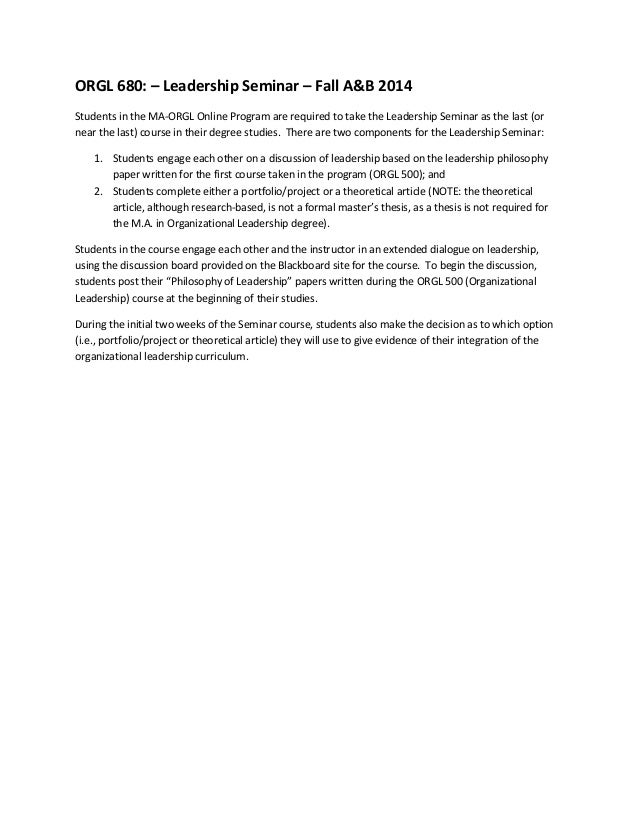 ORGL 680: – Leadership Seminar – Fall A&B 2014

Students in the MA-ORGL Online Program are required to take the Leadership Seminar as the last (or near the last) course in their degree studies. There are two components for the Leadership Seminar:

1. Students engage each other on a discussion of leadership based on the leadership philosophy paper written for the first course taken in the program (ORGL 500); and
2. Students complete either a portfolio/project or a theoretical article (NOTE: the theoretical article, although research-based, is not a formal master's thesis, as a thesis is not required for the M.A. in Organizational Leadership degree).

Students in the course engage each other and the instructor in an extended dialogue on leadership, using the discussion board provided on the Blackboard site for the course. To begin the discussion, students post their "Philosophy of Leadership" papers written during the ORGL 500 (Organizational Leadership) course at the beginning of their studies.

During the initial two weeks of the Seminar course, students also make the decision as to which option (i.e., portfolio/project or theoretical article) they will use to give evidence of their integration of the organizational leadership curriculum.